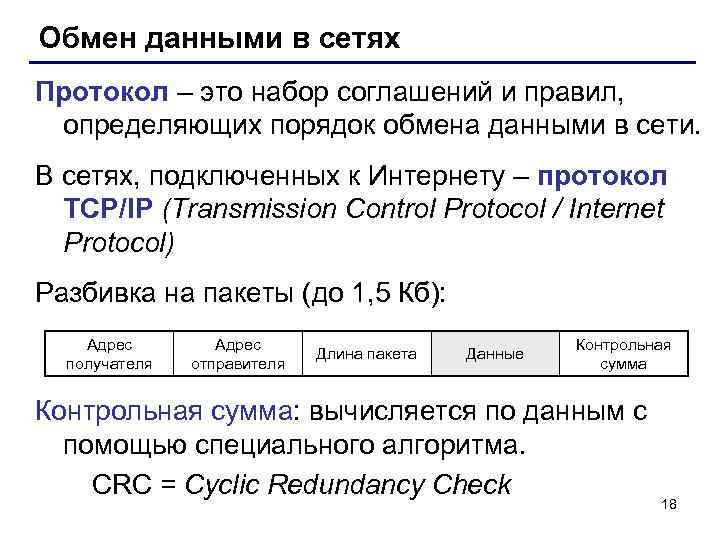 Обмен данными в сетях

Протокол – это набор соглашений и правил, определяющих порядок обмена данными в сети.

В сетях, подключенных к Интернету – протокол TCP/IP (Transmission Control Protocol / Internet Protocol)

Разбивка на пакеты (до 1,5 Кб):

| Адрес получателя | Адрес отправителя | Длина пакета | Данные | Контрольная сумма |
|---|---|---|---|---|

Контрольная сумма: вычисляется по данным с помощью специального алгоритма.

CRC = Cyclic Redundancy Check

18